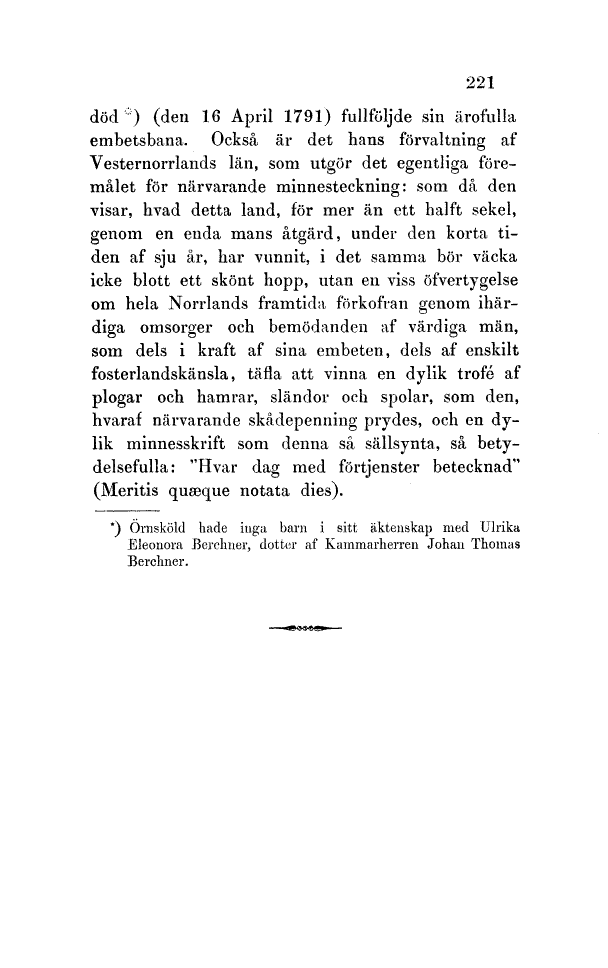 221

död *) (den 16 April 1791) fullföljde sin ärofulla embetsbana. Också är det hans förvaltning af Vesternorrlands län, som utgör det egentliga föremålet för närvarande minnesteckning: som då den visar, hvad detta land, för mer än ett halft sekel, genom en enda mans åtgärd, under den korta tiden af sju år, har vunnit, i det samma bör väcka icke blott ett skönt hopp, utan en viss öfvertygelse om hela Norrlands framtida förkofran genom ihärdiga omsorger och bemödanden af värdiga män, som dels i kraft af sina embeten, dels af enskilt fosterlandskänsla, täfla att vinna en dylik trofé af plogar och hamrar, sländor och spolar, som den, hvaraf närvarande skådepenning prydes, och en dylik minnesskrift som denna så sällsynta, så betydelsefulla: "Hvar dag med förtjenster betecknad" (Meritis quæque notata dies).

*) Örnsköld hade inga barn i sitt äktenskap med Ulrika Eleonora Berchner, dotter af Kammarherren Johan Thomas Berchner.